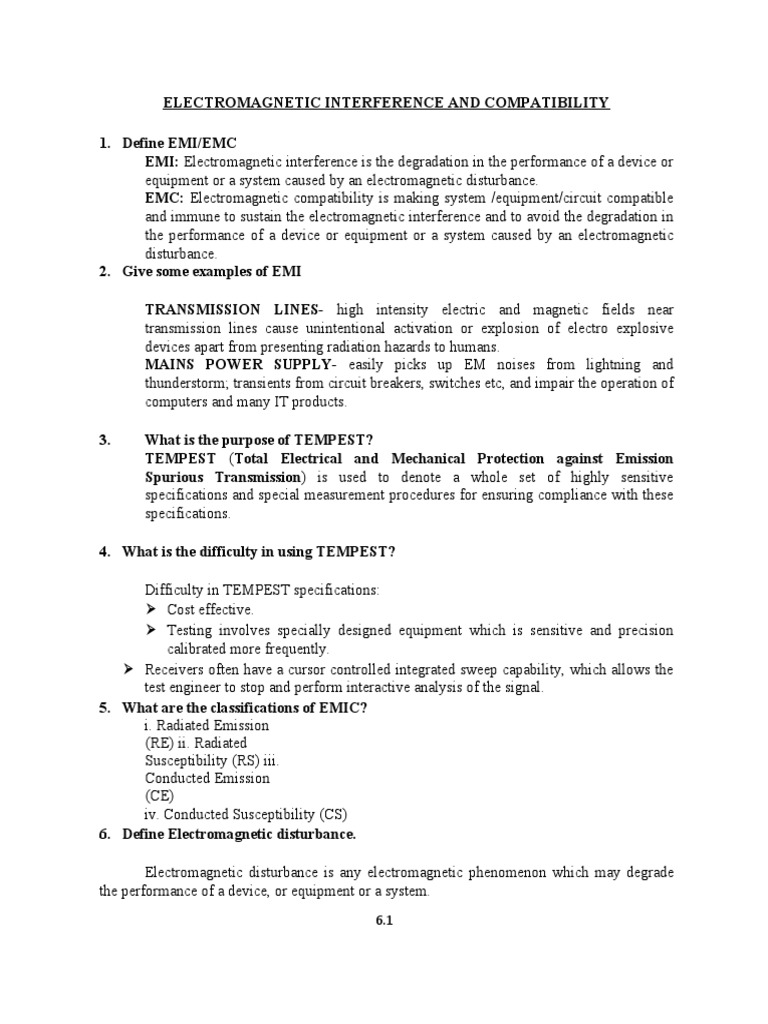 ELECTROMAGNETIC INTERFERENCE AND COMPATIBILITY

1. Define EMI/EMC

EMI: Electromagnetic interference is the degradation in the performance of a device or equipment or a system caused by an electromagnetic disturbance.

EMC: Electromagnetic compatibility is making system /equipment/circuit compatible and immune to sustain the electromagnetic interference and to avoid the degradation in the performance of a device or equipment or a system caused by an electromagnetic disturbance.

2. Give some examples of EMI

TRANSMISSION LINES- high intensity electric and magnetic fields near transmission lines cause unintentional activation or explosion of electro explosive devices apart from presenting radiation hazards to humans.

MAINS POWER SUPPLY- easily picks up EM noises from lightning and thunderstorm; transients from circuit breakers, switches etc, and impair the operation of computers and many IT products.

3. What is the purpose of TEMPEST?

TEMPEST (Total Electrical and Mechanical Protection against Emission Spurious Transmission) is used to denote a whole set of highly sensitive specifications and special measurement procedures for ensuring compliance with these specifications.

4. What is the difficulty in using TEMPEST?

Difficulty in TEMPEST specifications:

➢ Cost effective.

➢ Testing involves specially designed equipment which is sensitive and precision calibrated more frequently.

➢ Receivers often have a cursor controlled integrated sweep capability, which allows the test engineer to stop and perform interactive analysis of the signal.

5. What are the classifications of EMIC?

i. Radiated Emission
(RE) ii. Radiated
Susceptibility (RS) iii.
Conducted Emission
(CE)
iv. Conducted Susceptibility (CS)

6. Define Electromagnetic disturbance.

Electromagnetic disturbance is any electromagnetic phenomenon which may degrade the performance of a device, or equipment or a system.

6.1